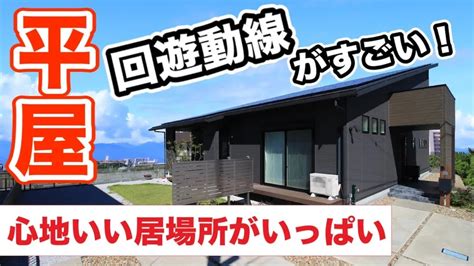 平屋

回遊動線がすごい！

心地いい居場所がいっぱい